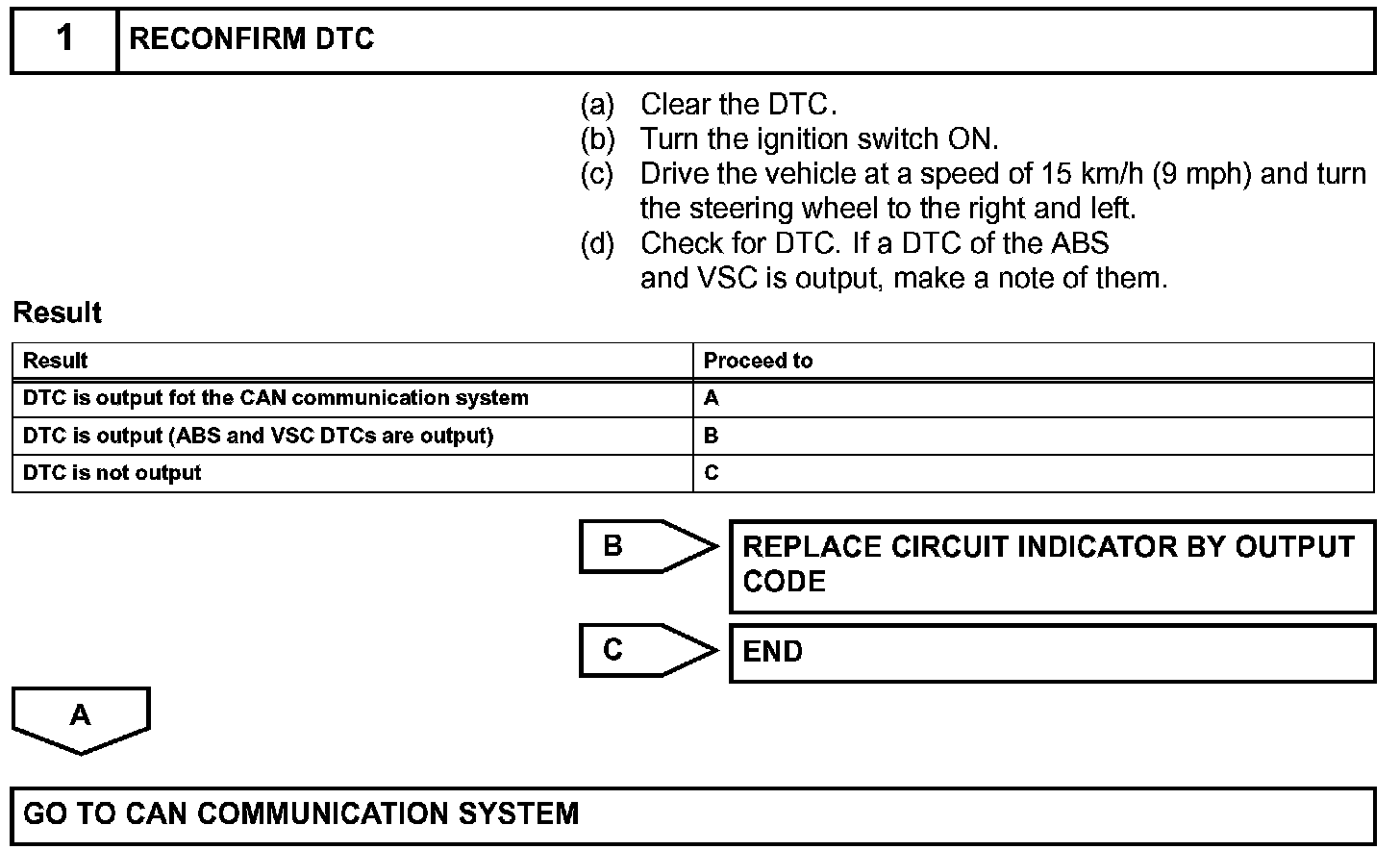 1 RECONFIRM DTC

(a) Clear the DTC.
(b) Turn the ignition switch ON.
(c) Drive the vehicle at a speed of 15 km/h (9 mph) and turn the steering wheel to the right and left.
(d) Check for DTC. If a DTC of the ABS and VSC is output, make a note of them.

Result

| Result | Proceed to |
|---|---|
| DTC is output fot the CAN communication system | A |
| DTC is output (ABS and VSC DTCs are output) | B |
| DTC is not output | C |

B REPLACE CIRCUIT INDICATOR BY OUTPUT CODE

C END

A

GO TO CAN COMMUNICATION SYSTEM